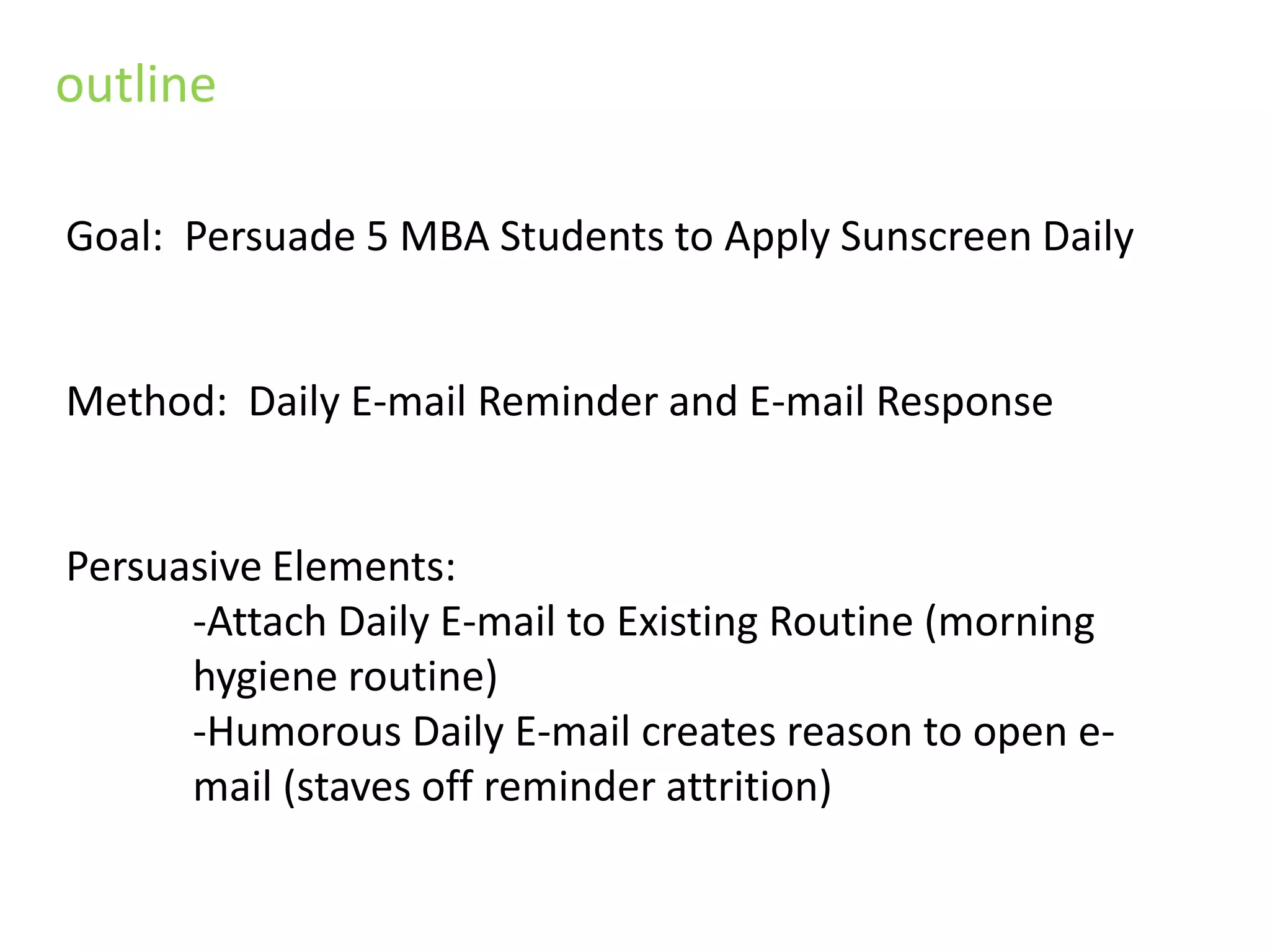 outline

Goal: Persuade 5 MBA Students to Apply Sunscreen Daily

Method: Daily E-mail Reminder and E-mail Response

Persuasive Elements:
-Attach Daily E-mail to Existing Routine (morning hygiene routine)
-Humorous Daily E-mail creates reason to open e-mail (staves off reminder attrition)